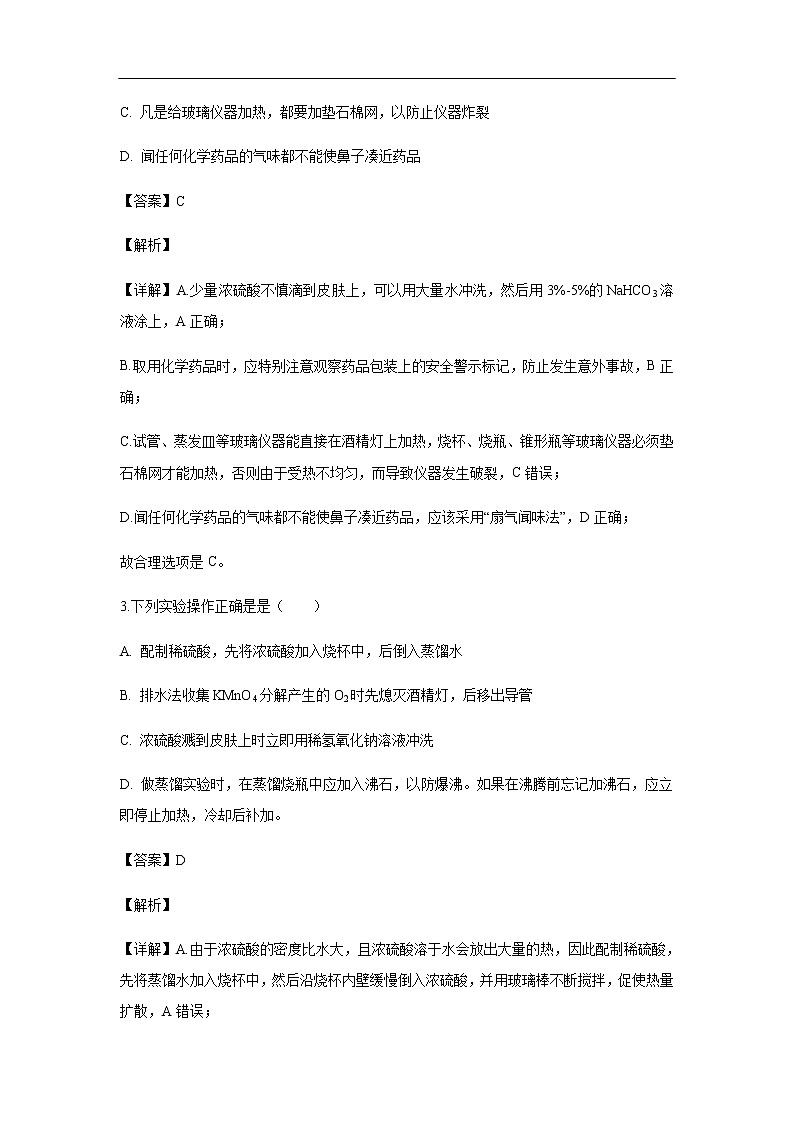 C. 凡是给玻璃仪器加热，都要加垫石棉网，以防止仪器炸裂

D. 闻任何化学药品的气味都不能使鼻子凑近药品

【答案】C

【解析】

【详解】A.少量浓硫酸不慎滴到皮肤上，可以用大量水冲洗，然后用 3%-5%的 $NaHCO_3$溶液涂上，A 正确；

B.取用化学药品时，应特别注意观察药品包装上的安全警示标记，防止发生意外事故，B 正确；

C.试管、蒸发皿等玻璃仪器能直接在酒精灯上加热，烧杯、烧瓶、锥形瓶等玻璃仪器必须垫石棉网才能加热，否则由于受热不均匀，而导致仪器发生破裂，C 错误；

D.闻任何化学药品的气味都不能使鼻子凑近药品，应该采用“扇气闻味法”，D 正确；

故合理选项是 C。

3.下列实验操作正确是是（　　）

A. 配制稀硫酸，先将浓硫酸加入烧杯中，后倒入蒸馏水

B. 排水法收集 $KMnO_4$分解产生的 $O_2$时先熄灭酒精灯，后移出导管

C. 浓硫酸溅到皮肤上时立即用稀氢氧化钠溶液冲洗

D. 做蒸馏实验时，在蒸馏烧瓶中应加入沸石，以防爆沸。如果在沸腾前忘记加沸石，应立即停止加热，冷却后补加。

【答案】D

【解析】

【详解】A.由于浓硫酸的密度比水大，且浓硫酸溶于水会放出大量的热，因此配制稀硫酸，先将蒸馏水加入烧杯中，然后沿烧杯内壁缓慢倒入浓硫酸，并用玻璃棒不断搅拌，促使热量扩散，A 错误；